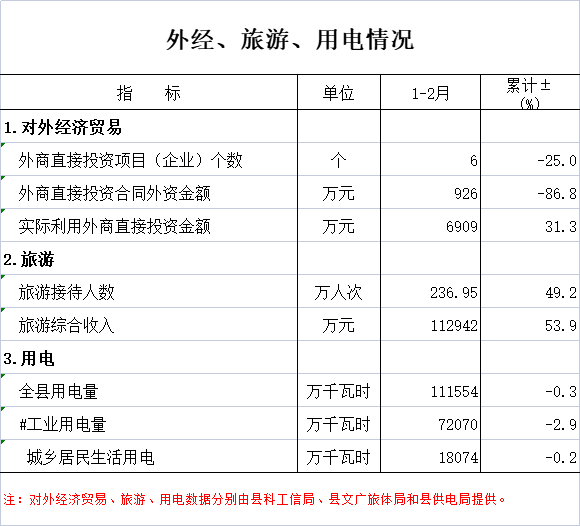 外经、旅游、用电情况

| 指　　标 | 单位 | 1-2月 | 累计±(%) |
|---|---|---|---|
| 1.对外经济贸易 | | | |
| 外商直接投资项目（企业）个数 | 个 | 6 | -25.0 |
| 外商直接投资合同外资金额 | 万元 | 926 | -86.8 |
| 实际利用外商直接投资金额 | 万元 | 6909 | 31.3 |
| 2.旅游 | | | |
| 旅游接待人数 | 万人次 | 236.95 | 49.2 |
| 旅游综合收入 | 万元 | 112942 | 53.9 |
| 3.用电 | | | |
| 全县用电量 | 万千瓦时 | 111554 | -0.3 |
| #工业用电量 | 万千瓦时 | 72070 | -2.9 |
| 城乡居民生活用电 | 万千瓦时 | 18074 | -0.2 |

注：对外经济贸易、旅游、用电数据分别由县科工信局、县文广旅体局和县供电局提供。